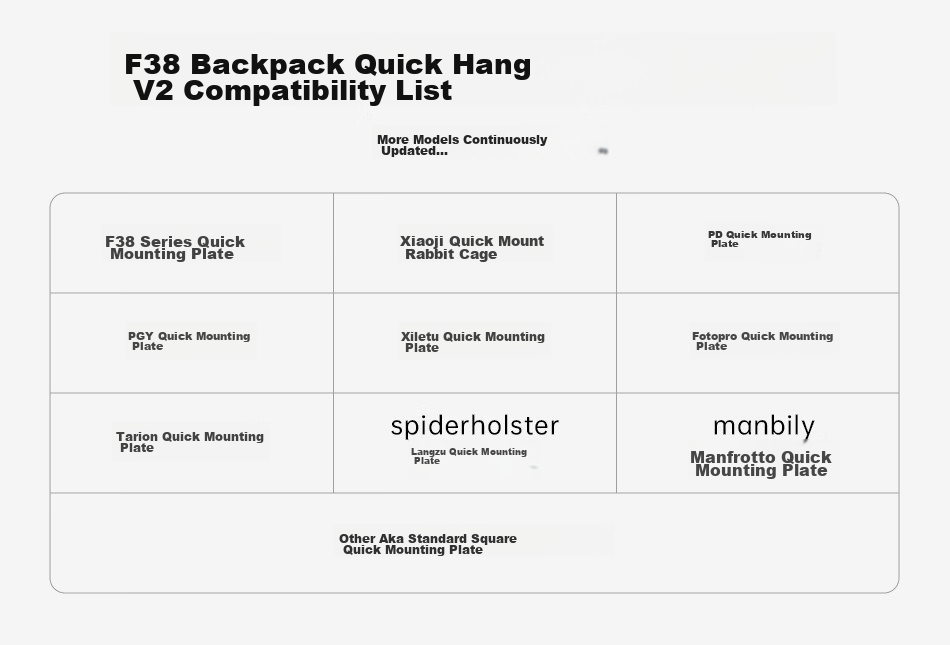 F38 Backpack Quick Hang V2 Compatibility List

More Models Continuously Updated...

| F38 Series Quick Mounting Plate | Xiaoji Quick Mount Rabbit Cage | PD Quick Mounting Plate |
|---|---|---|
| PGY Quick Mounting Plate | Xiletu Quick Mounting Plate | Fotopro Quick Mounting Plate |
| Tarion Quick Mounting Plate | spiderholster Langzu Quick Mounting Plate | manbily Manfrotto Quick Mounting Plate |
| Other Aka Standard Square Quick Mounting Plate | | |